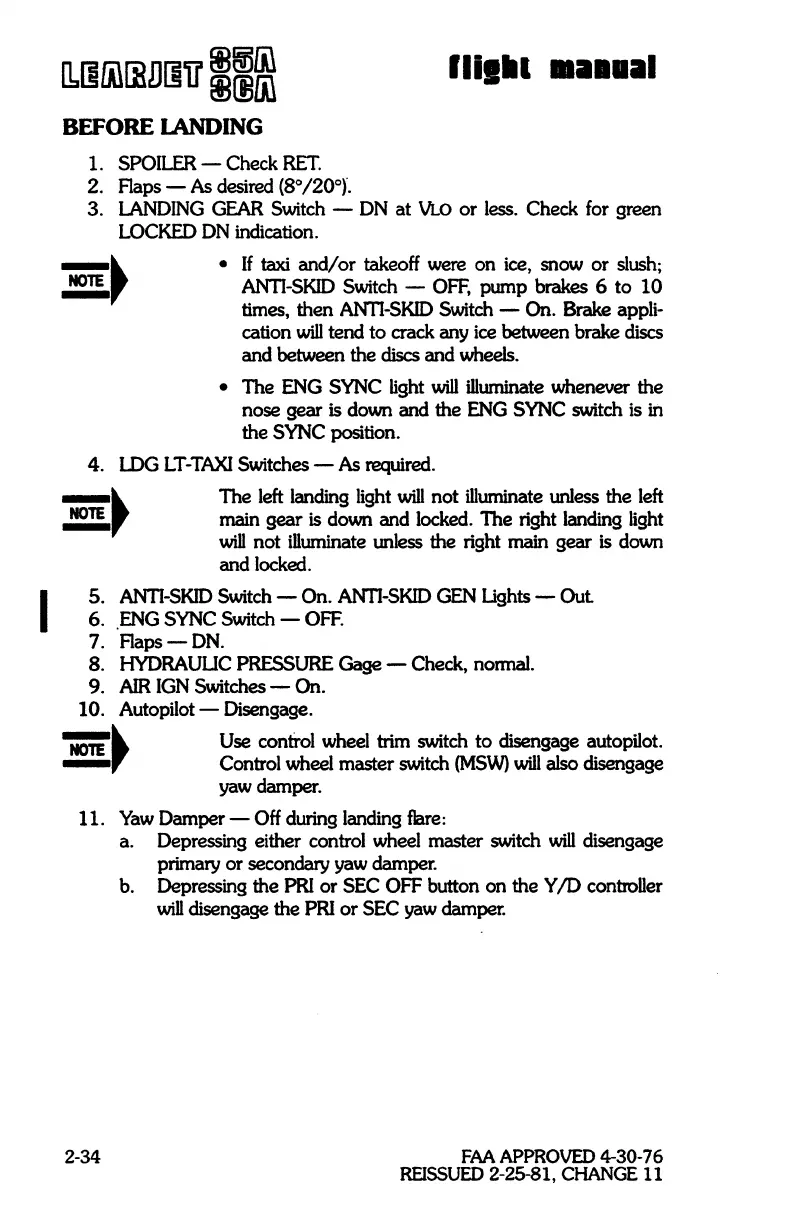 LEARJET 35A 36A flight manual

BEFORE LANDING

1. SPOILER — Check RET.
2. Flaps — As desired (8°/20°).
3. LANDING GEAR Switch — DN at VLO or less. Check for green LOCKED DN indication.

NOTE

• If taxi and/or takeoff were on ice, snow or slush; ANTI-SKID Switch — OFF, pump brakes 6 to 10 times, then ANTI-SKID Switch — On. Brake application will tend to crack any ice between brake discs and between the discs and wheels.

• The ENG SYNC light will illuminate whenever the nose gear is down and the ENG SYNC switch is in the SYNC position.

4. LDG LT-TAXI Switches — As required.

NOTE

The left landing light will not illuminate unless the left main gear is down and locked. The right landing light will not illuminate unless the right main gear is down and locked.

5. ANTI-SKID Switch — On. ANTI-SKID GEN Lights — Out.
6. ENG SYNC Switch — OFF.
7. Flaps — DN.
8. HYDRAULIC PRESSURE Gage — Check, normal.
9. AIR IGN Switches — On.
10. Autopilot — Disengage.

NOTE

Use control wheel trim switch to disengage autopilot. Control wheel master switch (MSW) will also disengage yaw damper.

11. Yaw Damper — Off during landing flare:
a. Depressing either control wheel master switch will disengage primary or secondary yaw damper.
b. Depressing the PRI or SEC OFF button on the Y/D controller will disengage the PRI or SEC yaw damper.

2-34

FAA APPROVED 4-30-76
REISSUED 2-25-81, CHANGE 11